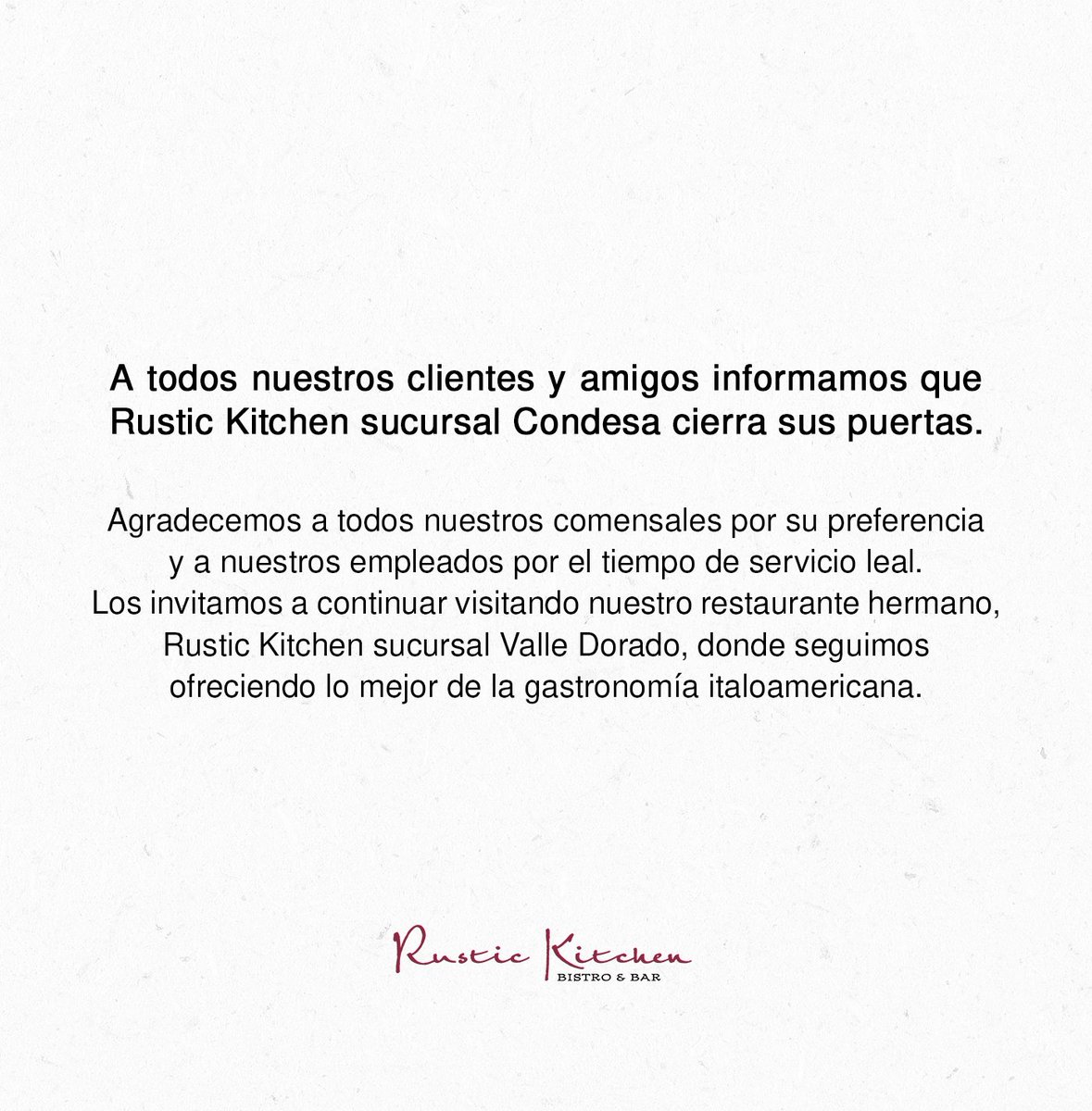 A todos nuestros clientes y amigos informamos que Rustic Kitchen sucursal Condesa cierra sus puertas.

Agradecemos a todos nuestros comensales por su preferencia y a nuestros empleados por el tiempo de servicio leal. Los invitamos a continuar visitando nuestro restaurante hermano, Rustic Kitchen sucursal Valle Dorado, donde seguimos ofreciendo lo mejor de la gastronomía italoamericana.

Rustic Kitchen
BISTRO & BAR